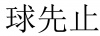 球先止